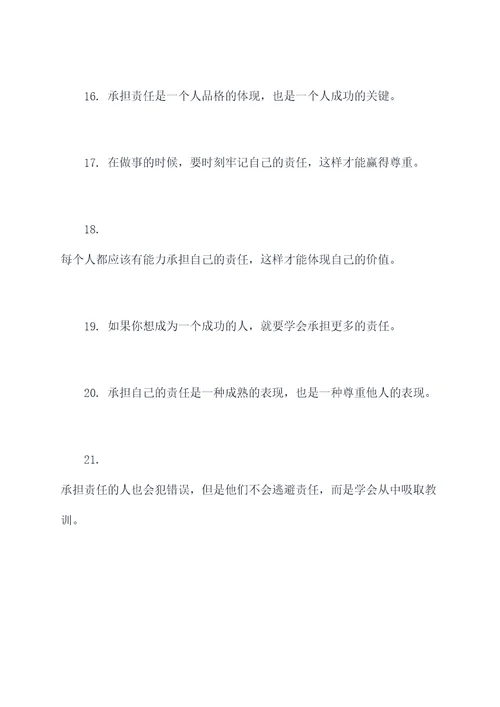 16. 承担责任是一个人品格的体现，也是一个人成功的关键。

17. 在做事的时候，要时刻牢记自己的责任，这样才能赢得尊重。

18.

每个人都应该有能力承担自己的责任，这样才能体现自己的价值。

19. 如果你想成为一个成功的人，就要学会承担更多的责任。

20. 承担自己的责任是一种成熟的表现，也是一种尊重他人的表现。

21.

承担责任的人也会犯错误，但是他们不会逃避责任，而是学会从中吸取教训。